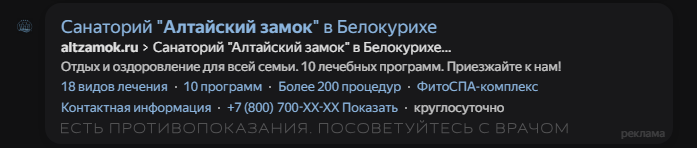 Санаторий "Алтайский замок" в Белокурихе
altzamok.ru > Санаторий "Алтайский замок" в Белокурихе...
Отдых и оздоровление для всей семьи. 10 лечебных программ. Приезжайте к нам!
18 видов лечения · 10 программ · Более 200 процедур · ФитоСПА-комплекс
Контактная информация · +7 (800) 700-XX-XX Показать · круглосуточно
ЕСТЬ ПРОТИВОПОКАЗАНИЯ. ПОСОВЕТУЙТЕСЬ С ВРАЧОМ
реклама